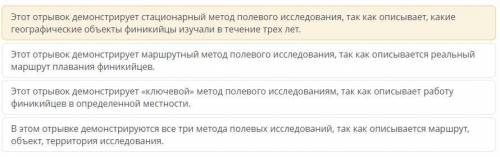 Этот отрывок демонстрирует стационарный метод полевого исследования, так как описывает, какие географические объекты финикийцы изучали в течение трех лет.

Этот отрывок демонстрирует маршрутный метод полевого исследования, так как описывается реальный маршрут плавания финикийцев.

Этот отрывок демонстрирует «ключевой» метод полевого исследованиям, так как описывает работу финикийцев в определенной местности.

В этом отрывке демонстрируются все три метода полевых исследований, так как описывается маршрут, объект, территория исследования.